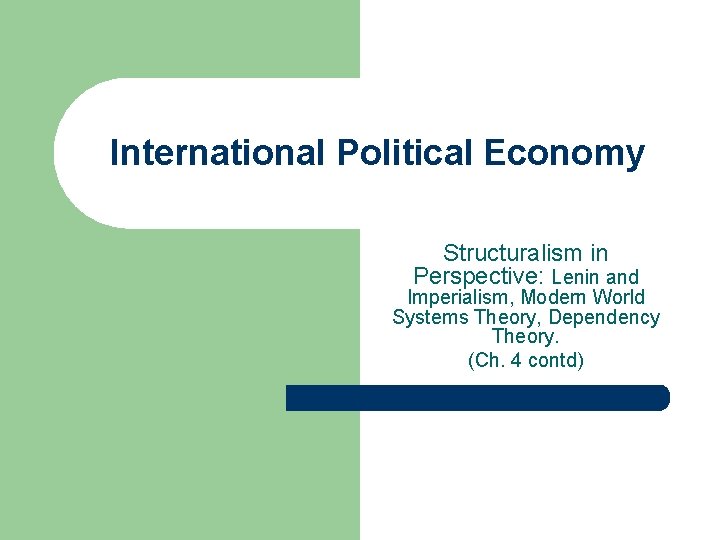 International Political Economy

Structuralism in Perspective: Lenin and Imperialism, Modern World Systems Theory, Dependency Theory.

(Ch. 4 contd)